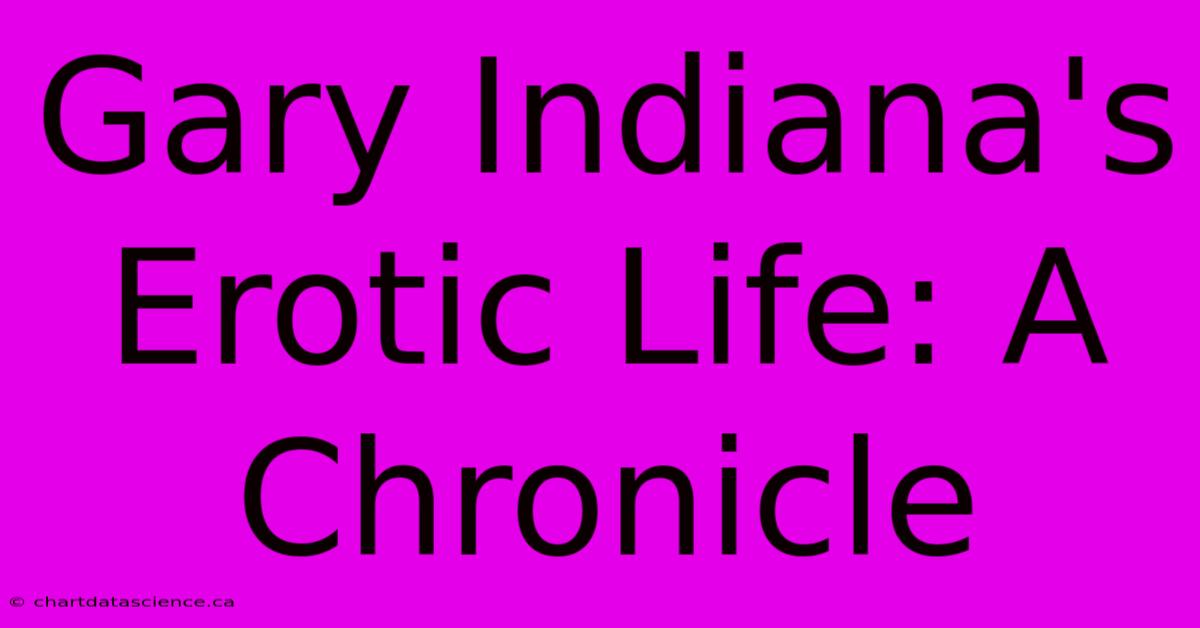 Gary Indiana's Erotic Life: A Chronicle

© chartdatascience.ca